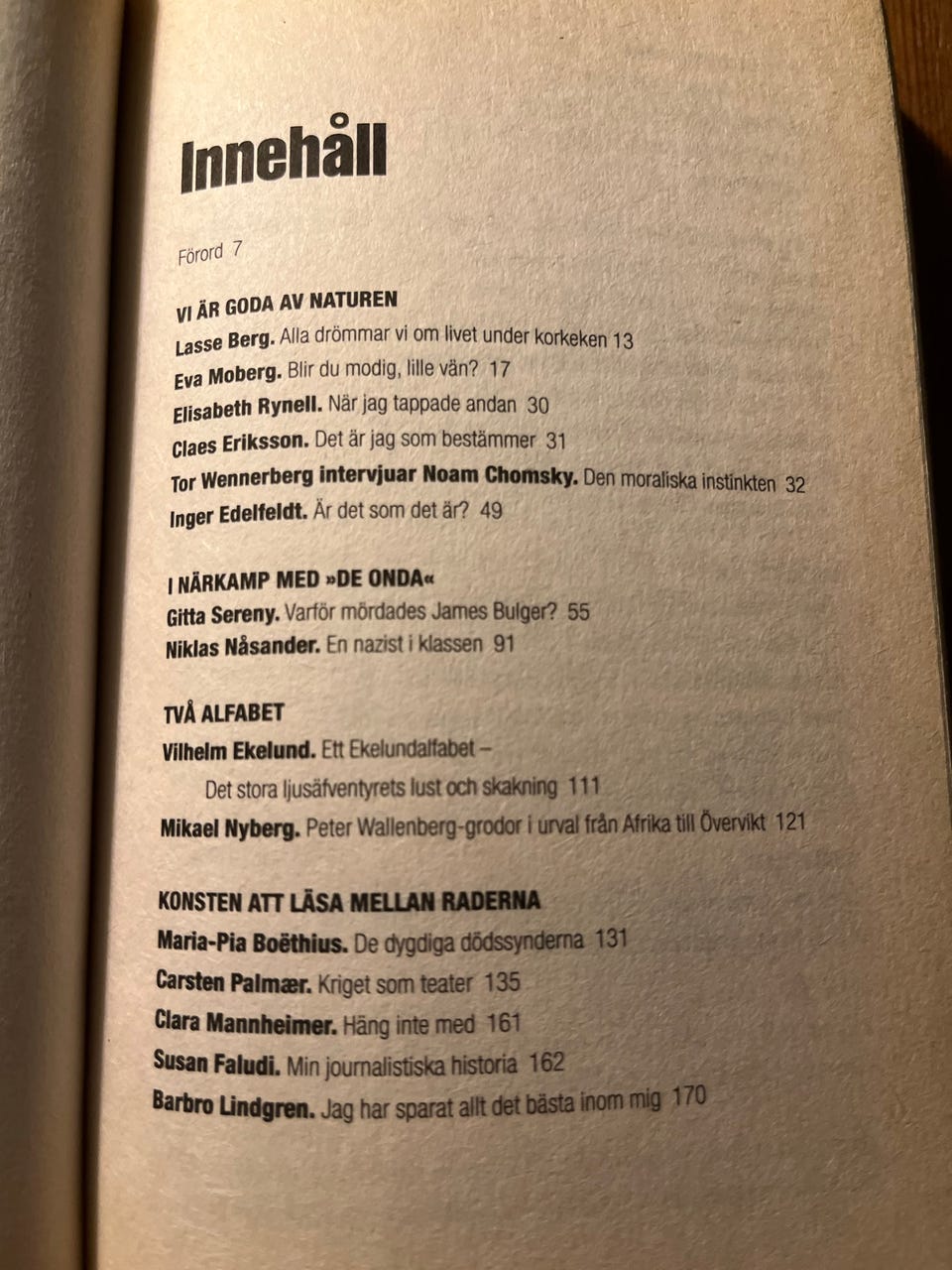 Innehåll

Förord 7

VI ÄR GODA AV NATUREN
Lasse Berg. Alla drömmar vi om livet under korkeken 13
Eva Moberg. Blir du modig, lille vän? 17
Elisabeth Rynell. När jag tappade andan 30
Claes Eriksson. Det är jag som bestämmer 31
Tor Wennerberg intervjuar Noam Chomsky. Den moraliska instinkten 32
Inger Edelfeldt. Är det som det är? 49

I NÄRKAMP MED »DE ONDA«
Gitta Sereny. Varför mördades James Bulger? 55
Niklas Nåsander. En nazist i klassen 91

TVÅ ALFABET
Vilhelm Ekelund. Ett Ekelundalfabet –
Det stora ljusäfventyrets lust och skakning 111
Mikael Nyberg. Peter Wallenberg-grodor i urval från Afrika till Övervikt 121

KONSTEN ATT LÄSA MELLAN RADERNA
Maria-Pia Boëthius. De dygdiga dödssynderna 131
Carsten Palmær. Kriget som teater 135
Clara Mannheimer. Häng inte med 161
Susan Faludi. Min journalistiska historia 162
Barbro Lindgren. Jag har sparat allt det bästa inom mig 170